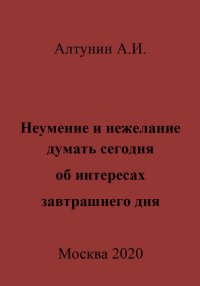 Алтунин А.И.

Неумение и нежелание думать сегодня об интересах завтрашнего дня

Москва 2020